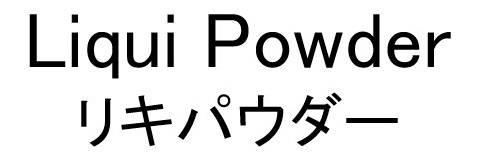 Liqui Powder
リキパウダー